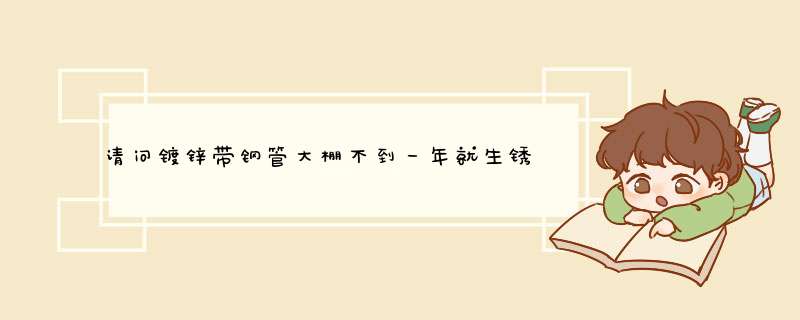 请问镀锌带钢管大棚不到一年就生锈